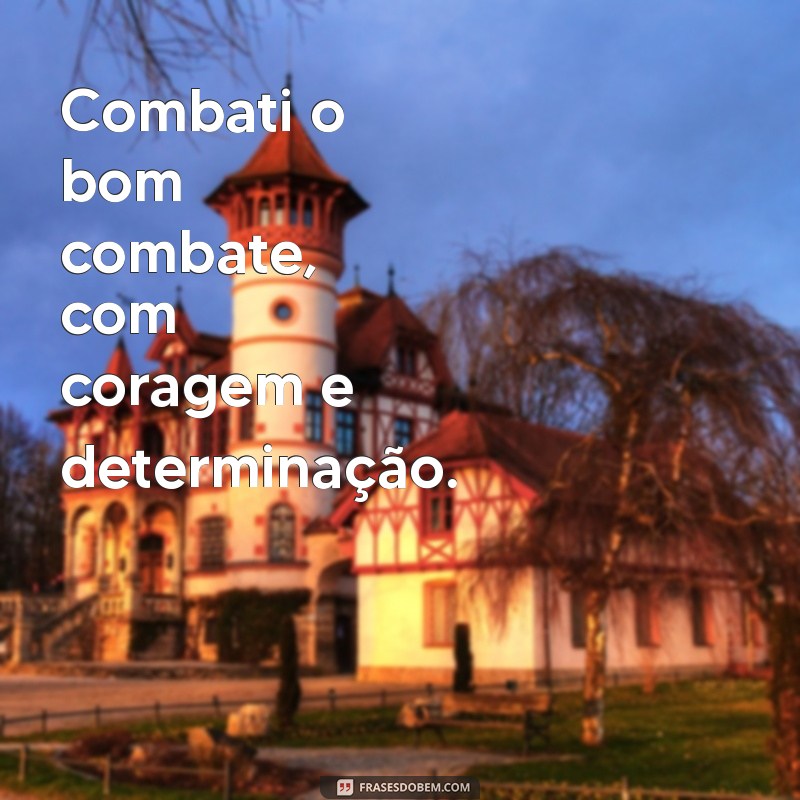 Combati o bom combate, com coragem e determinação.

FRASESDOBEM.COM